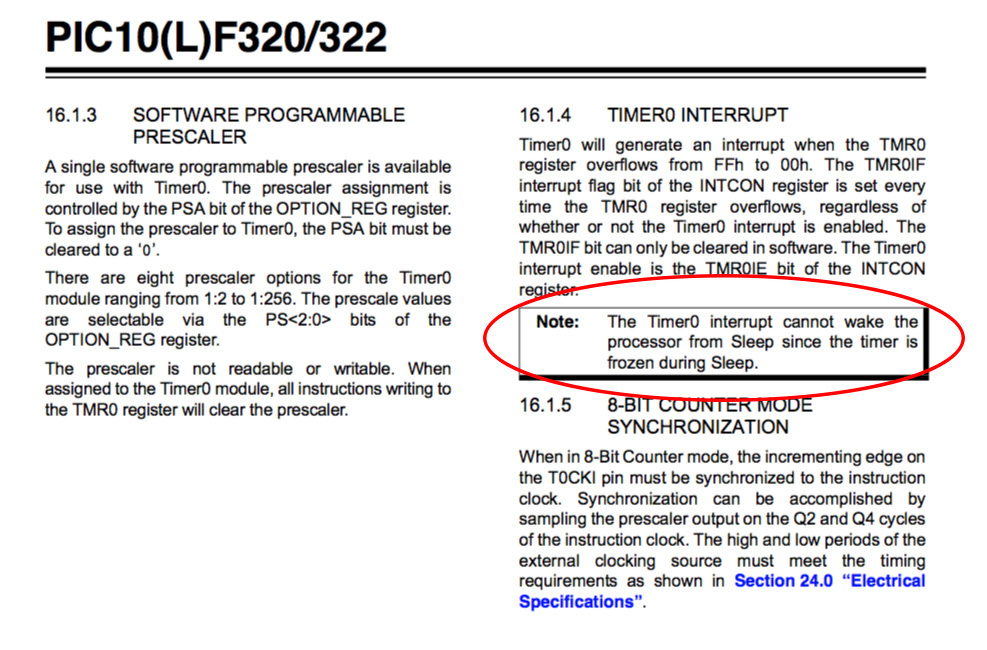 PIC10(L)F320/322

16.1.3 SOFTWARE PROGRAMMABLE PRESCALER

A single software programmable prescaler is available for use with Timer0. The prescaler assignment is controlled by the PSA bit of the OPTION_REG register. To assign the prescaler to Timer0, the PSA bit must be cleared to a '0'.

There are eight prescaler options for the Timer0 module ranging from 1:2 to 1:256. The prescale values are selectable via the PS<2:0> bits of the OPTION_REG register.

The prescaler is not readable or writable. When assigned to the Timer0 module, all instructions writing to the TMR0 register will clear the prescaler.

16.1.4 TIMER0 INTERRUPT

Timer0 will generate an interrupt when the TMR0 register overflows from FFh to 00h. The TMR0IF interrupt flag bit of the INTCON register is set every time the TMR0 register overflows, regardless of whether or not the Timer0 interrupt is enabled. The TMR0IF bit can only be cleared in software. The Timer0 interrupt enable is the TMR0IE bit of the INTCON register.

Note: The Timer0 interrupt cannot wake the processor from Sleep since the timer is frozen during Sleep.

16.1.5 8-BIT COUNTER MODE SYNCHRONIZATION

When in 8-Bit Counter mode, the incrementing edge on the T0CKI pin must be synchronized to the instruction clock. Synchronization can be accomplished by sampling the prescaler output on the Q2 and Q4 cycles of the instruction clock. The high and low periods of the external clocking source must meet the timing requirements as shown in Section 24.0 "Electrical Specifications".